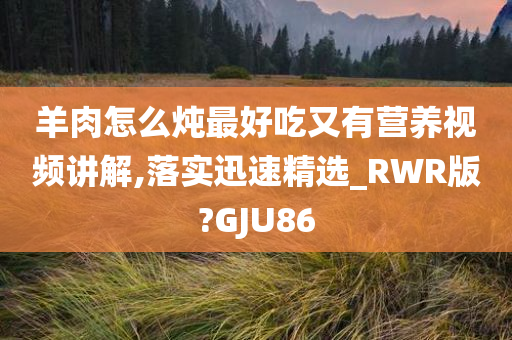 羊肉怎么炖最好吃又有营养视频讲解,落实迅速精选_RWR版?GJU86